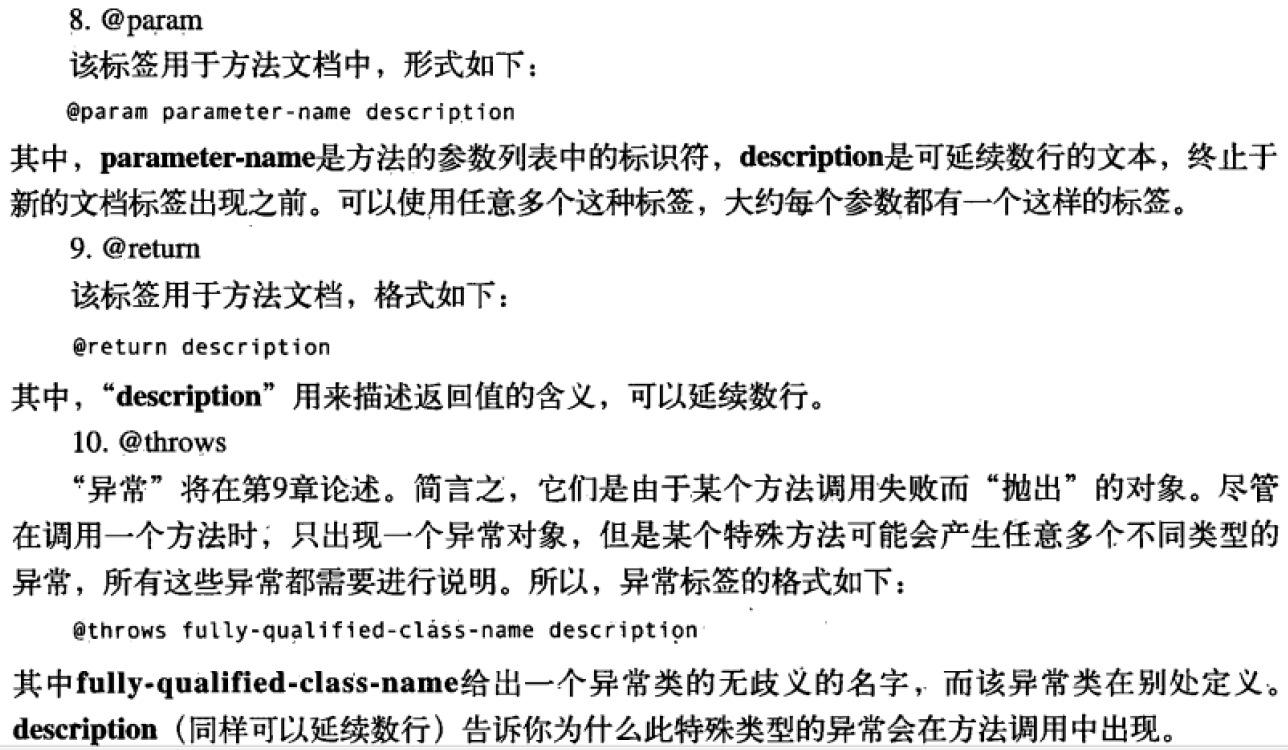 8. @param

该标签用于方法文档中，形式如下：

@param parameter-name description

其中，parameter-name是方法的参数列表中的标识符，description是可延续数行的文本，终止于新的文档标签出现之前。可以使用任意多个这种标签，大约每个参数都有一个这样的标签。

9. @return

该标签用于方法文档，格式如下：

@return description

其中，“description”用来描述返回值的含义，可以延续数行。

10. @throws

“异常”将在第9章论述。简言之，它们是由于某个方法调用失败而“抛出”的对象。尽管在调用一个方法时，只出现一个异常对象，但是某个特殊方法可能会产生任意多个不同类型的异常，所有这些异常都需要进行说明。所以，异常标签的格式如下：

@throws fully-qualified-class-name description

其中fully-qualified-class-name给出一个异常类的无歧义的名字，而该异常类在别处定义。description（同样可以延续数行）告诉你为什么此特殊类型的异常会在方法调用中出现。